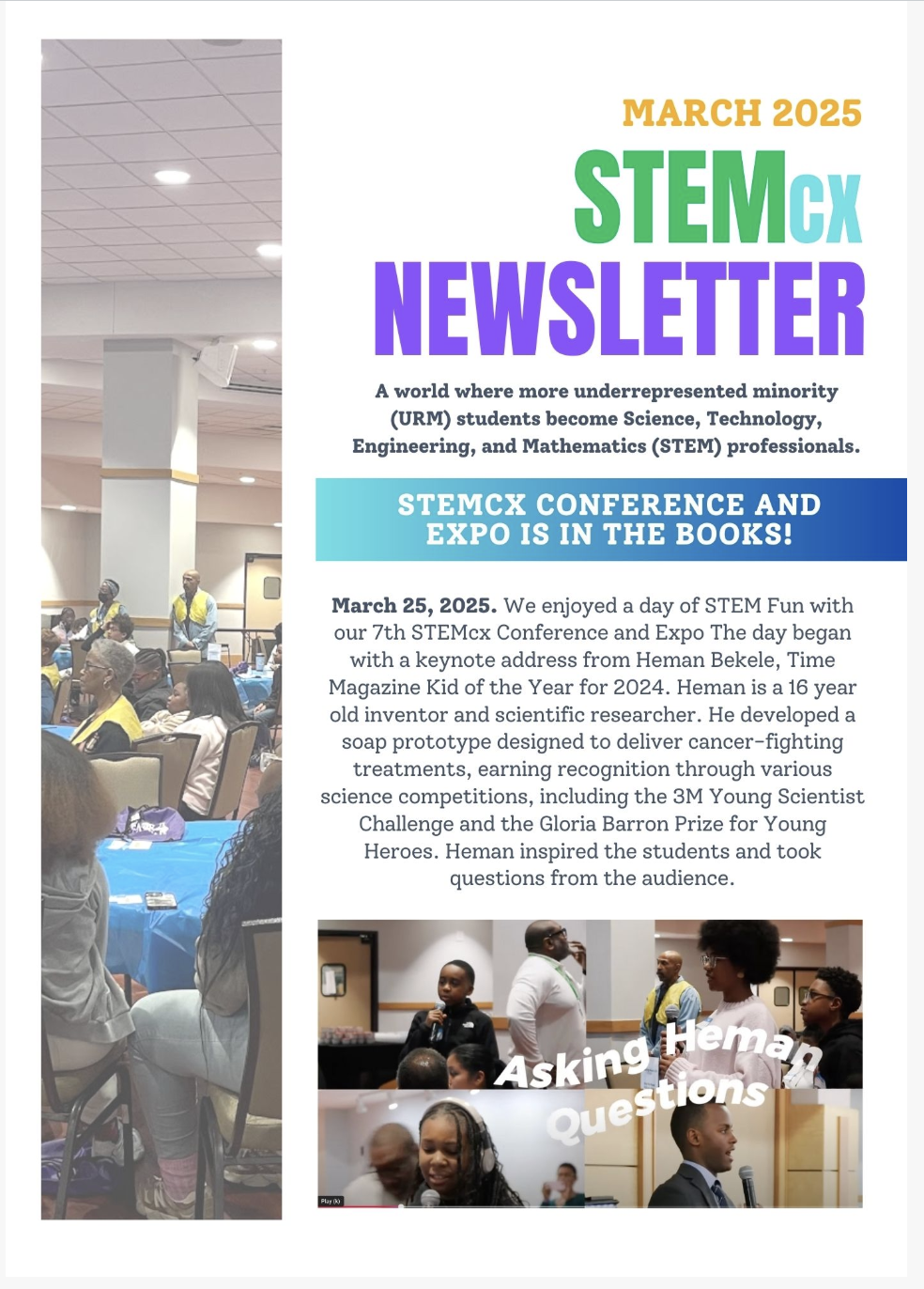 MARCH 2025

STEMcx NEWSLETTER

A world where more underrepresented minority (URM) students become Science, Technology, Engineering, and Mathematics (STEM) professionals.

STEMCX CONFERENCE AND EXPO IS IN THE BOOKS!

March 25, 2025. We enjoyed a day of STEM Fun with our 7th STEMcx Conference and Expo The day began with a keynote address from Heman Bekele, Time Magazine Kid of the Year for 2024. Heman is a 16 year old inventor and scientific researcher. He developed a soap prototype designed to deliver cancer-fighting treatments, earning recognition through various science competitions, including the 3M Young Scientist Challenge and the Gloria Barron Prize for Young Heroes. Heman inspired the students and took questions from the audience.

Asking Heman Questions

Play (k)